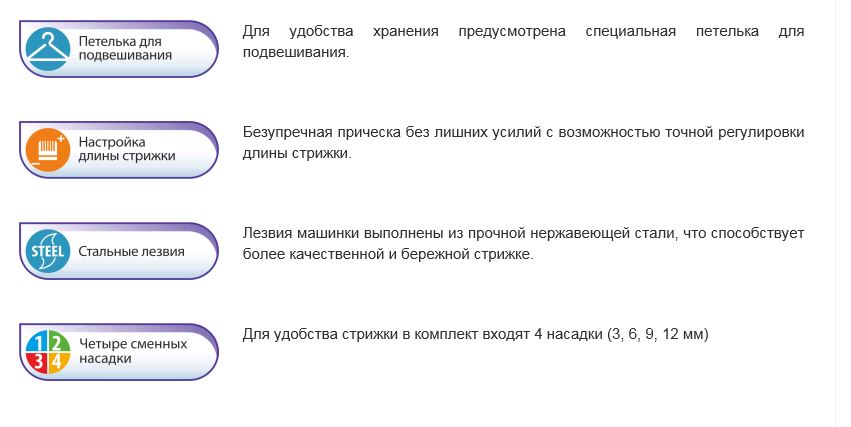 Петелька для подвешивания

Для удобства хранения предусмотрена специальная петелька для подвешивания.

Настройка длины стрижки

Безупречная прическа без лишних усилий с возможностью точной регулировки длины стрижки.

STEEL

Стальные лезвия

Лезвия машинки выполнены из прочной нержавеющей стали, что способствует более качественной и бережной стрижке.

1 2
3 4

Четыре сменных насадки

Для удобства стрижки в комплект входят 4 насадки (3, 6, 9, 12 мм)